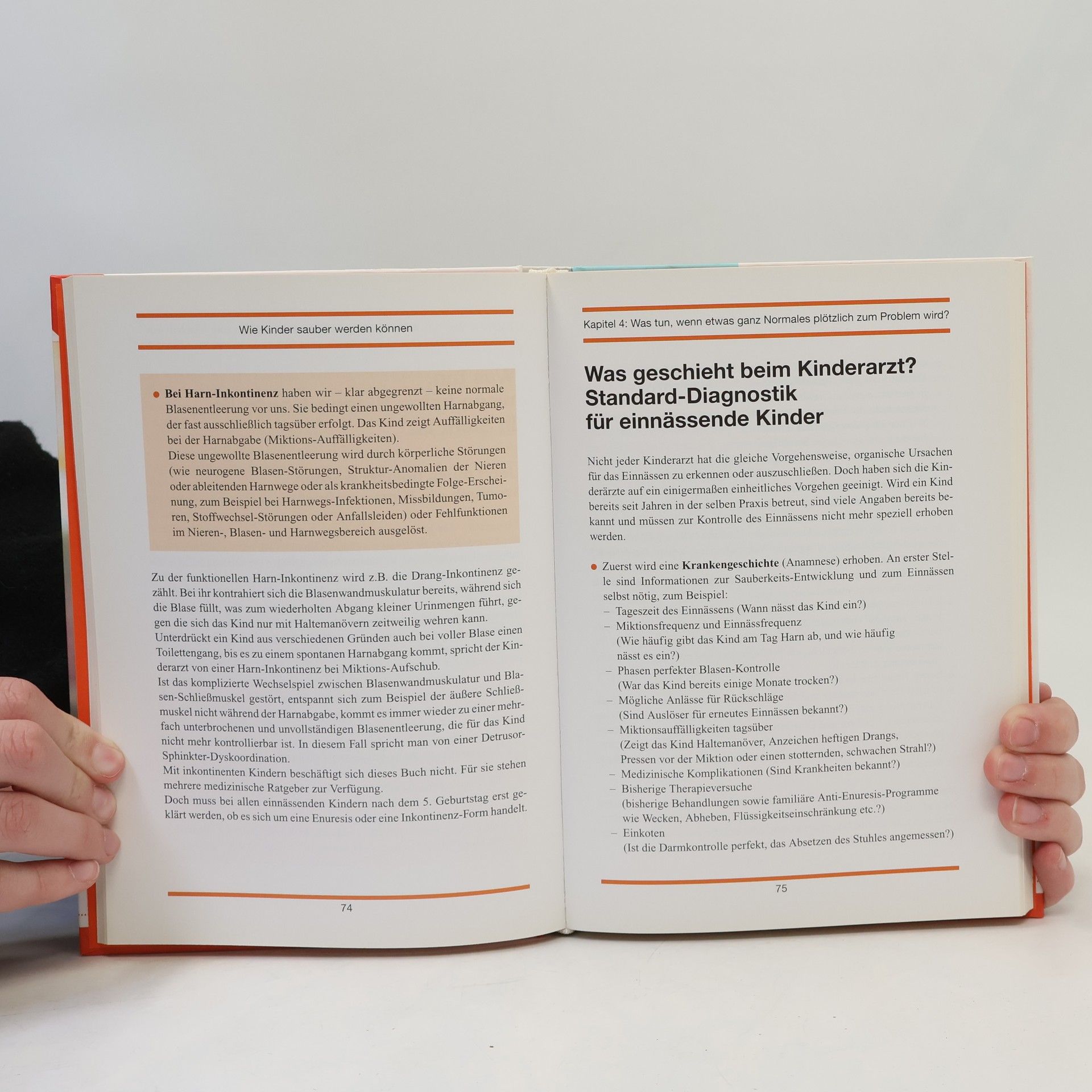 Wie Kinder sauber werden können

• Bei Harn-Inkontinenz haben wir – klar abgegrenzt – keine normale Blasenentleerung vor uns. Sie bedingt einen ungewollten Harnabgang, der fast ausschließlich tagsüber erfolgt. Das Kind zeigt Auffälligkeiten bei der Harnabgabe (Miktions-Auffälligkeiten).
Diese ungewollte Blasenentleerung wird durch körperliche Störungen (wie neurogene Blasen-Störungen, Struktur-Anomalien der Nieren oder ableitenden Harnwege oder als krankheitsbedingte Folge-Erscheinung, zum Beispiel bei Harnwegs-Infektionen, Missbildungen, Tumoren, Stoffwechsel-Störungen oder Anfallsleiden) oder Fehlfunktionen im Nieren-, Blasen- und Harnwegsbereich ausgelöst.

Zu der funktionellen Harn-Inkontinenz wird z.B. die Drang-Inkontinenz gezählt. Bei ihr kontrahiert sich die Blasenwandmuskulatur bereits, während sich die Blase füllt, was zum wiederholten Abgang kleiner Urinmengen führt, gegen die sich das Kind nur mit Haltemanövern zeitweilig wehren kann.
Unterdrückt ein Kind aus verschiedenen Gründen auch bei voller Blase einen Toilettengang, bis es zu einem spontanen Harnabgang kommt, spricht der Kinderarzt von einer Harn-Inkontinenz bei Miktions-Aufschub.
Ist das komplizierte Wechselspiel zwischen Blasenwandmuskulatur und Blasen-Schließmuskel gestört, entspannt sich zum Beispiel der äußere Schließmuskel nicht während der Harnabgabe, kommt es immer wieder zu einer mehrfach unterbrochenen und unvollständigen Blasenentleerung, die für das Kind nicht mehr kontrollierbar ist. In diesem Fall spricht man von einer Detrusor-Sphinkter-Dyskoordination.
Mit inkontinenten Kindern beschäftigt sich dieses Buch nicht. Für sie stehen mehrere medizinische Ratgeber zur Verfügung.
Doch muss bei allen einnässenden Kindern nach dem 5. Geburtstag erst geklärt werden, ob es sich um eine Enuresis oder eine Inkontinenz-Form handelt.

74

Kapitel 4: Was tun, wenn etwas ganz Normales plötzlich zum Problem wird?

Was geschieht beim Kinderarzt?
Standard-Diagnostik
für einnässende Kinder

Nicht jeder Kinderarzt hat die gleiche Vorgehensweise, organische Ursachen für das Einnässen zu erkennen oder auszuschließen. Doch haben sich die Kinderärzte auf ein einigermaßen einheitliches Vorgehen geeinigt. Wird ein Kind bereits seit Jahren in der selben Praxis betreut, sind viele Angaben bereits bekannt und müssen zur Kontrolle des Einnässens nicht mehr speziell erhoben werden.

• Zuerst wird eine Krankengeschichte (Anamnese) erhoben. An erster Stelle sind Informationen zur Sauberkeits-Entwicklung und zum Einnässen selbst nötig, zum Beispiel:
– Tageszeit des Einnässens (Wann nässt das Kind ein?)
– Miktionsfrequenz und Einnässfrequenz
(Wie häufig gibt das Kind am Tag Harn ab, und wie häufig nässt es ein?)
– Phasen perfekter Blasen-Kontrolle
(War das Kind bereits einige Monate trocken?)
– Mögliche Anlässe für Rückschläge
(Sind Auslöser für erneutes Einnässen bekannt?)
– Miktionsauffälligkeiten tagsüber
(Zeigt das Kind Haltemanöver, Anzeichen heftigen Drangs, Pressen vor der Miktion oder einen stotternden, schwachen Strahl?)
– Medizinische Komplikationen (Sind Krankheiten bekannt?)
– Bisherige Therapieversuche
(bisherige Behandlungen sowie familiäre Anti-Enuresis-Programme wie Wecken, Abheben, Flüssigkeitseinschränkung etc.?)
– Einkoten
(Ist die Darmkontrolle perfekt, das Absetzen des Stuhles angemessen?)

75